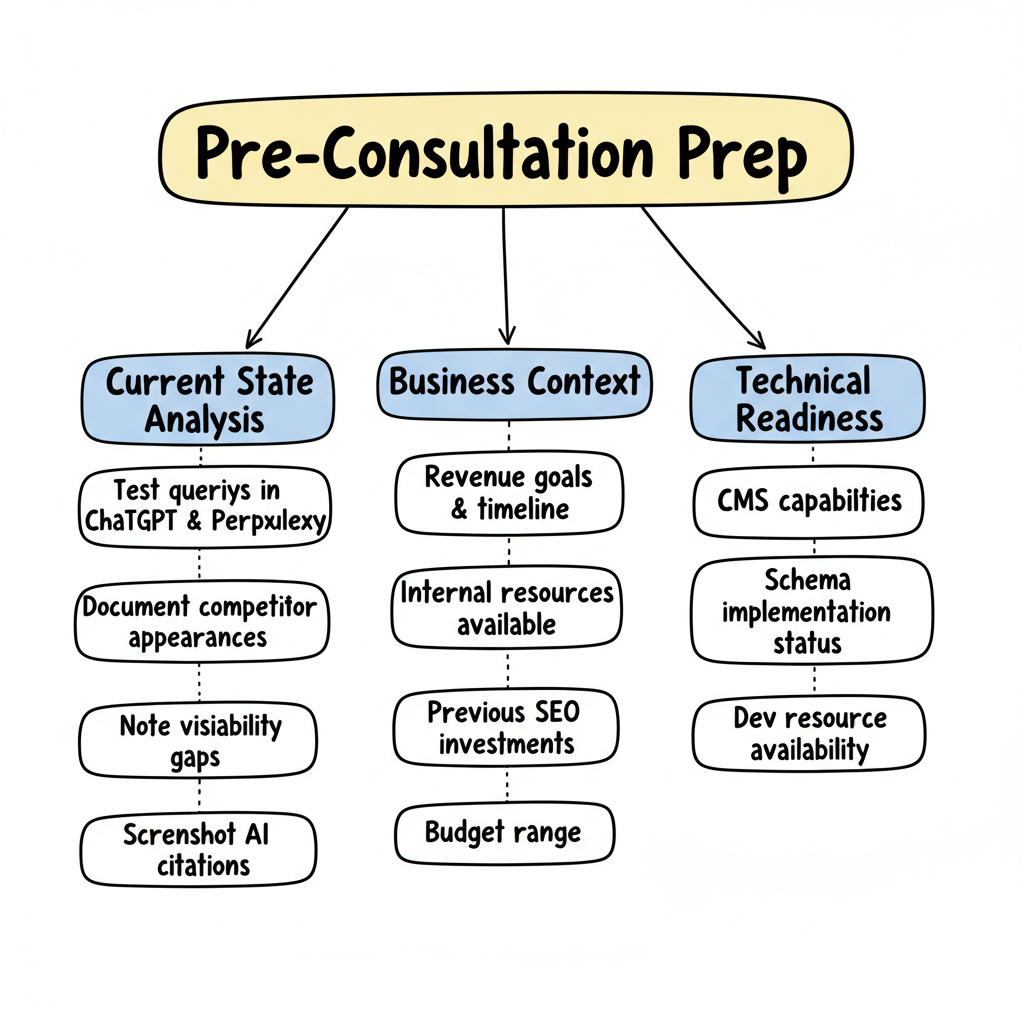 Pre-Consultation Prep

Current State Analysis

Test queriys in ChaTGPT & Perpxulexy

Document competitor appearances

Note visiability gaps

Screnshot AI citations

Business Context

Revenue goals & timeline

Internal resources available

Previous SEO investments

Budget range

Technical Readiness

CMS capabilties

Schema implementation status

Dev resource availability